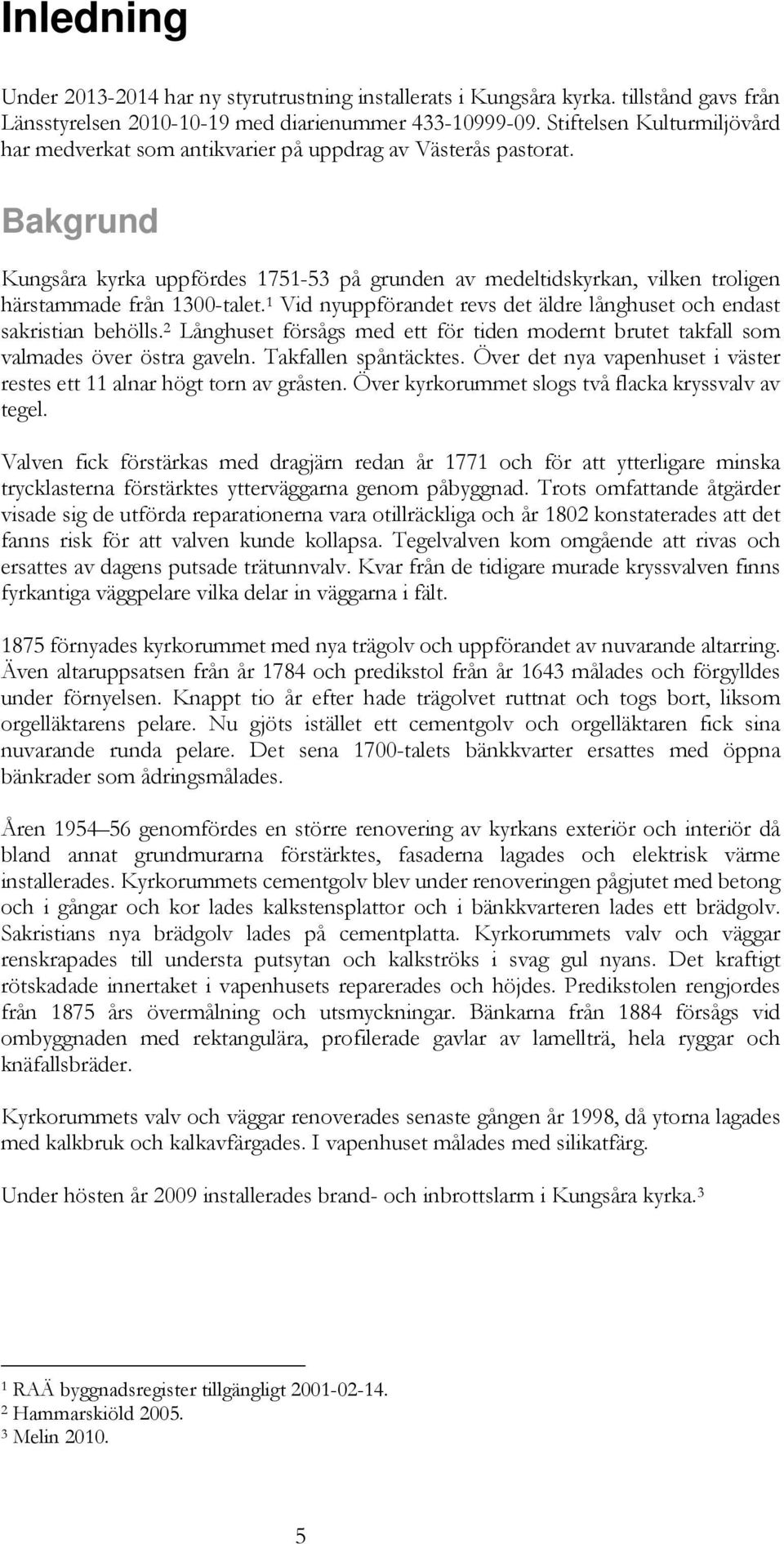 Inledning

Under 2013-2014 har ny styrutrustning installerats i Kungsåra kyrka. tillstånd gavs från Länsstyrelsen 2010-10-19 med diarienummer 433-10999-09. Stiftelsen Kulturmiljövård har medverkat som antikvarier på uppdrag av Västerås pastorat.

Bakgrund

Kungsåra kyrka uppfördes 1751-53 på grunden av medeltidskyrkan, vilken troligen härstammade från 1300-talet.$^1$ Vid nyuppförandet revs det äldre långhuset och endast sakristian behölls.$^2$ Långhuset försågs med ett för tiden modernt brutet takfall som valmades över östra gaveln. Takfallen spåntäcktes. Över det nya vapenhuset i väster restes ett 11 alnar högt torn av gråsten. Över kyrkorummet slogs två flacka kryssvalv av tegel.

Valven fick förstärkas med dragjärn redan år 1771 och för att ytterligare minska trycklasterna förstärktes ytterväggarna genom påbyggnad. Trots omfattande åtgärder visade sig de utförda reparationerna vara otillräckliga och år 1802 konstaterades att det fanns risk för att valven kunde kollapsa. Tegelvalven kom omgående att rivas och ersattes av dagens putsade trätunnvalv. Kvar från de tidigare murade kryssvalven finns fyrkantiga väggpelare vilka delar in väggarna i fält.

1875 förnyades kyrkorummet med nya trägolv och uppförandet av nuvarande altarring. Även altaruppsatsen från år 1784 och predikstol från år 1643 målades och förgylldes under förnyelsen. Knappt tio år efter hade trägolvet ruttnat och togs bort, liksom orgelläktarens pelare. Nu gjöts istället ett cementgolv och orgelläktaren fick sina nuvarande runda pelare. Det sena 1700-talets bänkkvarter ersattes med öppna bänkrader som ådringsmålades.

Åren 1954–56 genomfördes en större renovering av kyrkans exteriör och interiör då bland annat grundmurarna förstärktes, fasaderna lagades och elektrisk värme installerades. Kyrkorummets cementgolv blev under renoveringen pågjutet med betong och i gångar och kor lades kalkstensplattor och i bänkkvarteren lades ett brädgolv. Sakristians nya brädgolv lades på cementplatta. Kyrkorummets valv och väggar renskrapades till understa putsytan och kalkströks i svag gul nyans. Det kraftigt rötskadade innertaket i vapenhusets reparerades och höjdes. Predikstolen rengjordes från 1875 års övermålning och utsmyckningar. Bänkarna från 1884 försågs vid ombyggnaden med rektangulära, profilerade gavlar av lamellträ, hela ryggar och knäfallsbräder.

Kyrkorummets valv och väggar renoverades senaste gången år 1998, då ytorna lagades med kalkbruk och kalkavfärgades. I vapenhuset målades med silikatfärg.

Under hösten år 2009 installerades brand- och inbrottslarm i Kungsåra kyrka.$^3$

$^1$ RAÄ byggnadsregister tillgängligt 2001-02-14.
$^2$ Hammarskiöld 2005.
$^3$ Melin 2010.

5